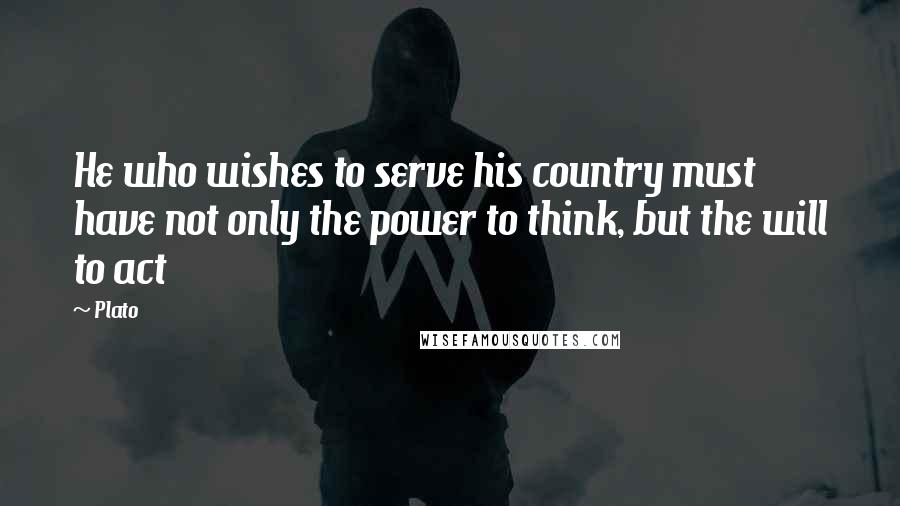 He who wishes to serve his country must have not only the power to think, but the will to act

~ Plato

WISEFAMOUSQUOTES.COM